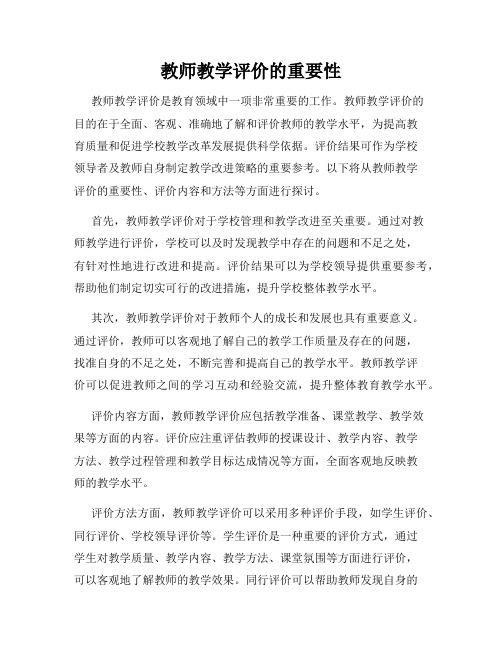 教师教学评价的重要性

教师教学评价是教育领域中一项非常重要的工作。教师教学评价的目的在于全面、客观、准确地了解和评价教师的教学水平，为提高教育质量和促进学校教学改革发展提供科学依据。评价结果可作为学校领导者及教师自身制定教学改进策略的重要参考。以下将从教师教学评价的重要性、评价内容和方法等方面进行探讨。

首先，教师教学评价对于学校管理和教学改进至关重要。通过对教师教学进行评价，学校可以及时发现教学中存在的问题和不足之处，有针对性地进行改进和提高。评价结果可以为学校领导提供重要参考，帮助他们制定切实可行的改进措施，提升学校整体教学水平。

其次，教师教学评价对于教师个人的成长和发展也具有重要意义。通过评价，教师可以客观地了解自己的教学工作质量及存在的问题，找准自身的不足之处，不断完善和提高自己的教学水平。教师教学评价可以促进教师之间的学习互动和经验交流，提升整体教育教学水平。

评价内容方面，教师教学评价应包括教学准备、课堂教学、教学效果等方面的内容。评价应注重评估教师的授课设计、教学内容、教学方法、教学过程管理和教学目标达成情况等方面，全面客观地反映教师的教学水平。

评价方法方面，教师教学评价可以采用多种评价手段，如学生评价、同行评价、学校领导评价等。学生评价是一种重要的评价方式，通过学生对教学质量、教学内容、教学方法、课堂氛围等方面进行评价，可以客观地了解教师的教学效果。同行评价可以帮助教师发现自身的